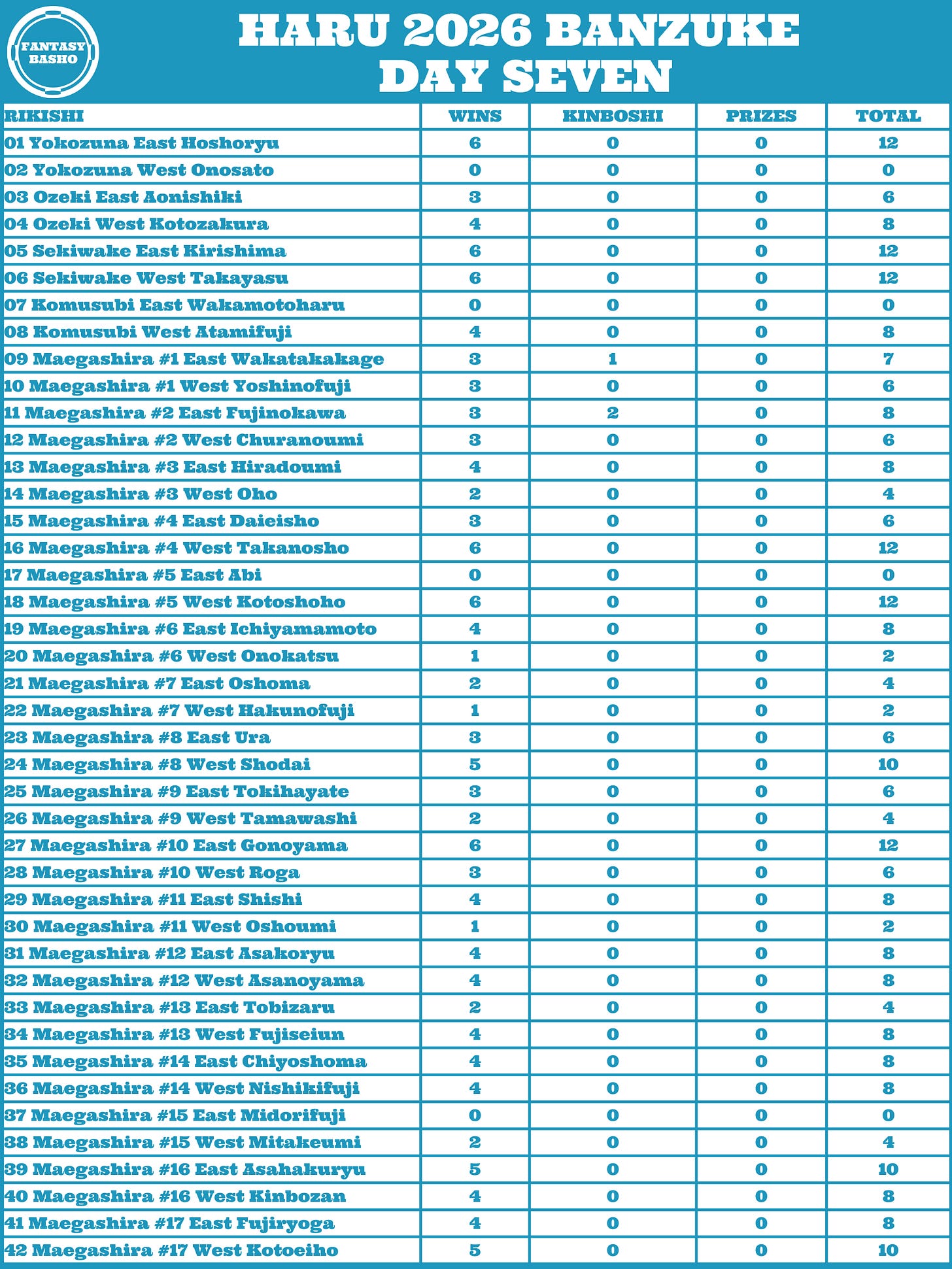 FANTASY BASHO

HARU 2026 BANZUKE
DAY SEVEN

| RIKISHI | WINS | KINBOSHI | PRIZES | TOTAL |
|---|---|---|---|---|
| 01 Yokozuna East Hoshoryu | 6 | 0 | 0 | 12 |
| 02 Yokozuna West Onosato | 0 | 0 | 0 | 0 |
| 03 Ozeki East Aonishiki | 3 | 0 | 0 | 6 |
| 04 Ozeki West Kotozakura | 4 | 0 | 0 | 8 |
| 05 Sekiwake East Kirishima | 6 | 0 | 0 | 12 |
| 06 Sekiwake West Takayasu | 6 | 0 | 0 | 12 |
| 07 Komusubi East Wakamotoharu | 0 | 0 | 0 | 0 |
| 08 Komusubi West Atamifuji | 4 | 0 | 0 | 8 |
| 09 Maegashira #1 East Wakatakakage | 3 | 1 | 0 | 7 |
| 10 Maegashira #1 West Yoshinofuji | 3 | 0 | 0 | 6 |
| 11 Maegashira #2 East Fujinokawa | 3 | 2 | 0 | 8 |
| 12 Maegashira #2 West Churanoumi | 3 | 0 | 0 | 6 |
| 13 Maegashira #3 East Hiradoumi | 4 | 0 | 0 | 8 |
| 14 Maegashira #3 West Oho | 2 | 0 | 0 | 4 |
| 15 Maegashira #4 East Daieisho | 3 | 0 | 0 | 6 |
| 16 Maegashira #4 West Takanosho | 6 | 0 | 0 | 12 |
| 17 Maegashira #5 East Abi | 0 | 0 | 0 | 0 |
| 18 Maegashira #5 West Kotoshoho | 6 | 0 | 0 | 12 |
| 19 Maegashira #6 East Ichiyamamoto | 4 | 0 | 0 | 8 |
| 20 Maegashira #6 West Onokatsu | 1 | 0 | 0 | 2 |
| 21 Maegashira #7 East Oshoma | 2 | 0 | 0 | 4 |
| 22 Maegashira #7 West Hakunofuji | 1 | 0 | 0 | 2 |
| 23 Maegashira #8 East Ura | 3 | 0 | 0 | 6 |
| 24 Maegashira #8 West Shodai | 5 | 0 | 0 | 10 |
| 25 Maegashira #9 East Tokihayate | 3 | 0 | 0 | 6 |
| 26 Maegashira #9 West Tamawashi | 2 | 0 | 0 | 4 |
| 27 Maegashira #10 East Gonoyama | 6 | 0 | 0 | 12 |
| 28 Maegashira #10 West Roga | 3 | 0 | 0 | 6 |
| 29 Maegashira #11 East Shishi | 4 | 0 | 0 | 8 |
| 30 Maegashira #11 West Oshoumi | 1 | 0 | 0 | 2 |
| 31 Maegashira #12 East Asakoryu | 4 | 0 | 0 | 8 |
| 32 Maegashira #12 West Asanoyama | 4 | 0 | 0 | 8 |
| 33 Maegashira #13 East Tobizaru | 2 | 0 | 0 | 4 |
| 34 Maegashira #13 West Fujiseiun | 4 | 0 | 0 | 8 |
| 35 Maegashira #14 East Chiyoshoma | 4 | 0 | 0 | 8 |
| 36 Maegashira #14 West Nishikifuji | 4 | 0 | 0 | 8 |
| 37 Maegashira #15 East Midorifuji | 0 | 0 | 0 | 0 |
| 38 Maegashira #15 West Mitakeumi | 2 | 0 | 0 | 4 |
| 39 Maegashira #16 East Asahakuryu | 5 | 0 | 0 | 10 |
| 40 Maegashira #16 West Kinbozan | 4 | 0 | 0 | 8 |
| 41 Maegashira #17 East Fujiryoga | 4 | 0 | 0 | 8 |
| 42 Maegashira #17 West Kotoeiho | 5 | 0 | 0 | 10 |